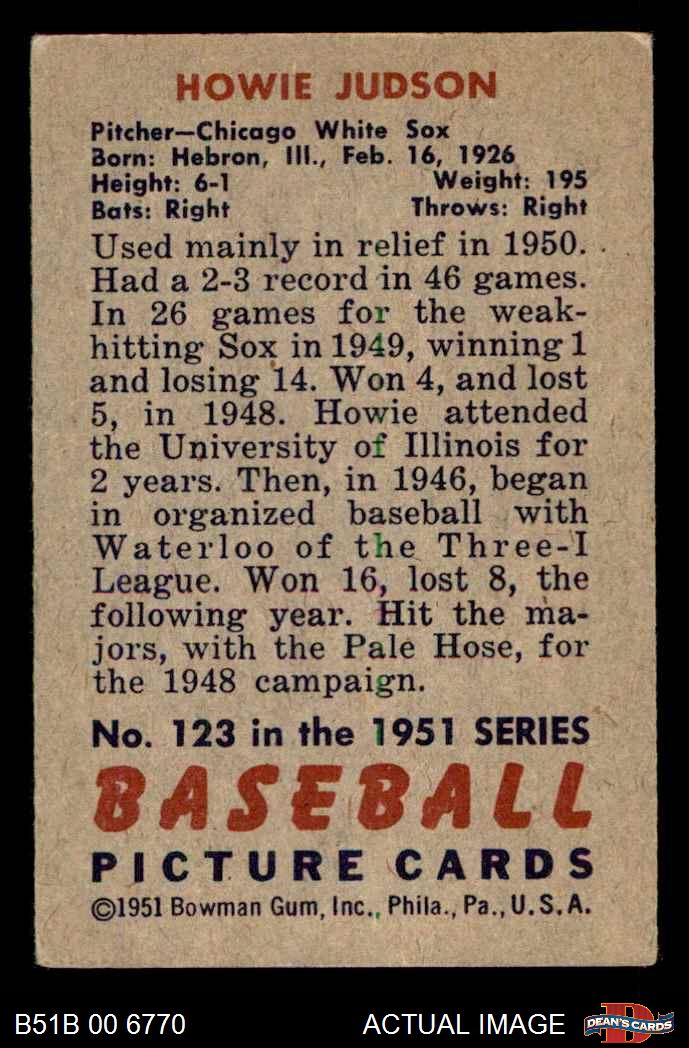 HOWIE JUDSON

Pitcher—Chicago White Sox
Born: Hebron, Ill., Feb. 16, 1926
Height: 6-1 Weight: 195
Bats: Right Throws: Right

Used mainly in relief in 1950. Had a 2-3 record in 46 games. In 26 games for the weak-hitting Sox in 1949, winning 1 and losing 14. Won 4, and lost 5, in 1948. Howie attended the University of Illinois for 2 years. Then, in 1946, began in organized baseball with Waterloo of the Three-I League. Won 16, lost 8, the following year. Hit the majors, with the Pale Hose, for the 1948 campaign.

No. 123 in the 1951 SERIES
BASEBALL
PICTURE CARDS
©1951 Bowman Gum, Inc., Phila., Pa., U.S.A.

B51B 00 6770 ACTUAL IMAGE DEAN'S CARDS